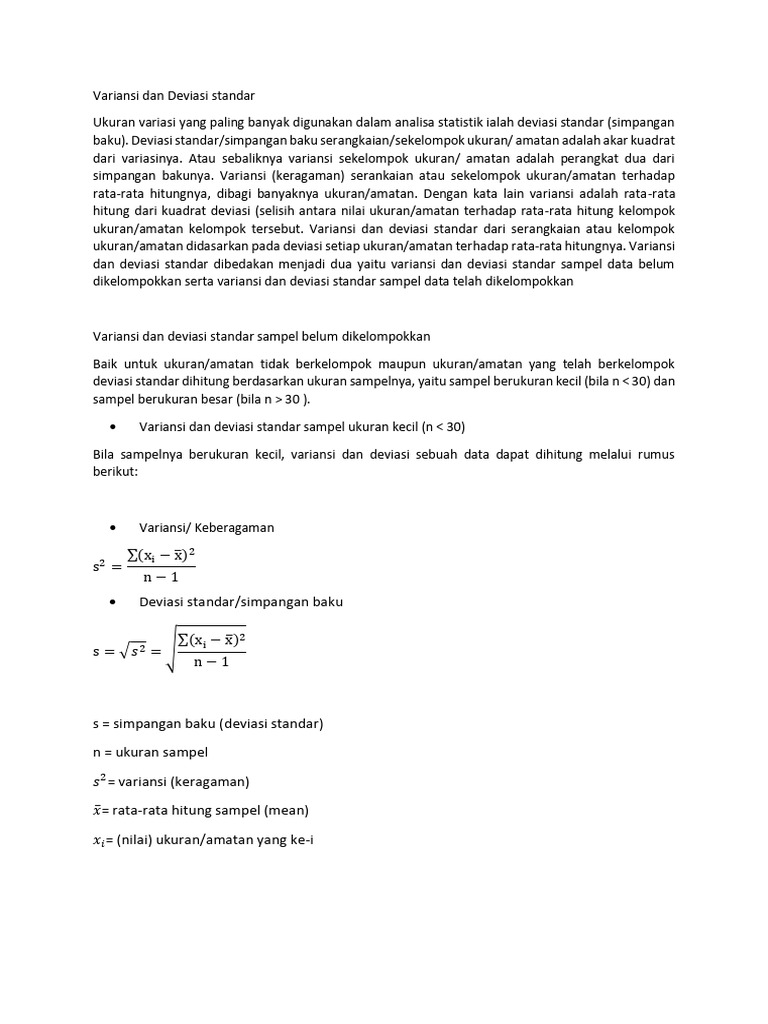 Variansi dan Deviasi standar

Ukuran variasi yang paling banyak digunakan dalam analisa statistik ialah deviasi standar (simpangan baku). Deviasi standar/simpangan baku serangkaian/sekelompok ukuran/ amatan adalah akar kuadrat dari variasinya. Atau sebaliknya variansi sekelompok ukuran/ amatan adalah perangkat dua dari simpangan bakunya. Variansi (keragaman) serankaian atau sekelompok ukuran/amatan terhadap rata-rata hitungnya, dibagi banyaknya ukuran/amatan. Dengan kata lain variansi adalah rata-rata hitung dari kuadrat deviasi (selisih antara nilai ukuran/amatan terhadap rata-rata hitung kelompok ukuran/amatan kelompok tersebut. Variansi dan deviasi standar dari serangkaian atau kelompok ukuran/amatan didasarkan pada deviasi setiap ukuran/amatan terhadap rata-rata hitungnya. Variansi dan deviasi standar dibedakan menjadi dua yaitu variansi dan deviasi standar sampel data belum dikelompokkan serta variansi dan deviasi standar sampel data telah dikelompokkan

Variansi dan deviasi standar sampel belum dikelompokkan

Baik untuk ukuran/amatan tidak berkelompok maupun ukuran/amatan yang telah berkelompok deviasi standar dihitung berdasarkan ukuran sampelnya, yaitu sampel berukuran kecil (bila n < 30) dan sampel berukuran besar (bila n > 30 ).

• Variansi dan deviasi standar sampel ukuran kecil (n < 30)

Bila sampelnya berukuran kecil, variansi dan deviasi sebuah data dapat dihitung melalui rumus berikut:

• Variansi/ Keberagaman

$s^2 = \frac{\sum(x_i - \bar{x})^2}{n-1}$

• Deviasi standar/simpangan baku

$s = \sqrt{s^2} = \sqrt{\frac{\sum(x_i - \bar{x})^2}{n-1}}$

s = simpangan baku (deviasi standar)

n = ukuran sampel

$s^2$= variansi (keragaman)

$\bar{x}$= rata-rata hitung sampel (mean)

$x_i$= (nilai) ukuran/amatan yang ke-i